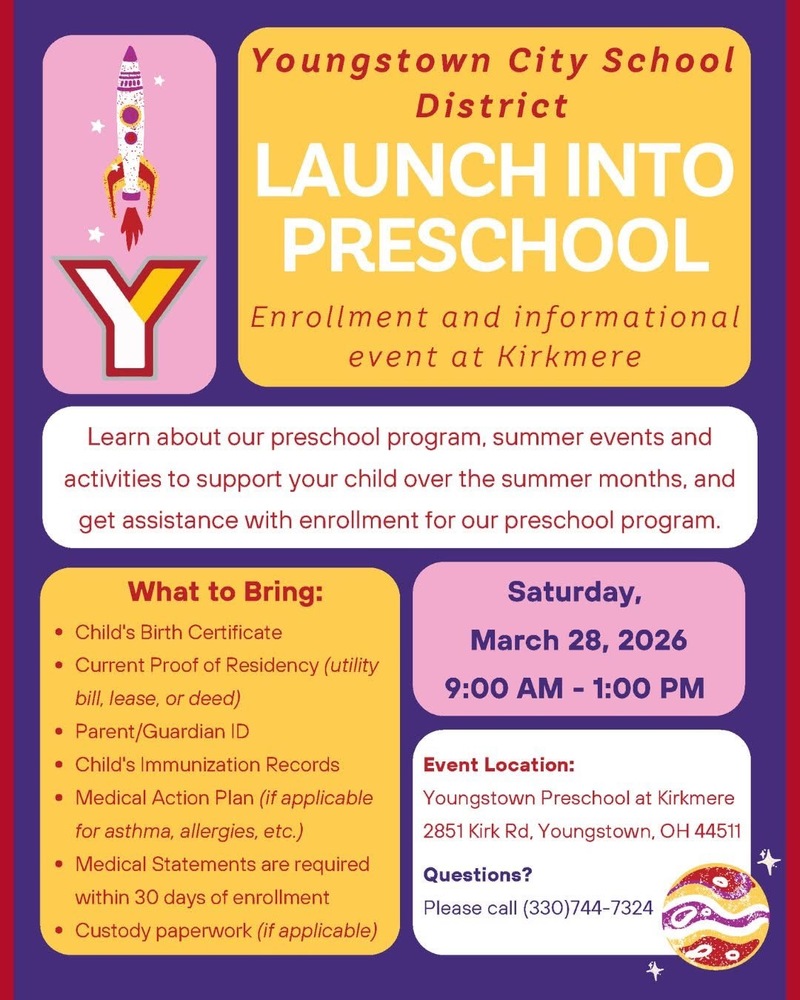 Y

Youngstown City School District

LAUNCH INTO PRESCHOOL

Enrollment and informational event at Kirkmere

Learn about our preschool program, summer events and activities to support your child over the summer months, and get assistance with enrollment for our preschool program.

What to Bring:

- Child's Birth Certificate
- Current Proof of Residency (utility bill, lease, or deed)
- Parent/Guardian ID
- Child's Immunization Records
- Medical Action Plan (if applicable for asthma, allergies, etc.)
- Medical Statements are required within 30 days of enrollment
- Custody paperwork (if applicable)

Saturday, March 28, 2026
9:00 AM - 1:00 PM

Event Location:
Youngstown Preschool at Kirkmere
2851 Kirk Rd, Youngstown, OH 44511

Questions?
Please call (330)744-7324